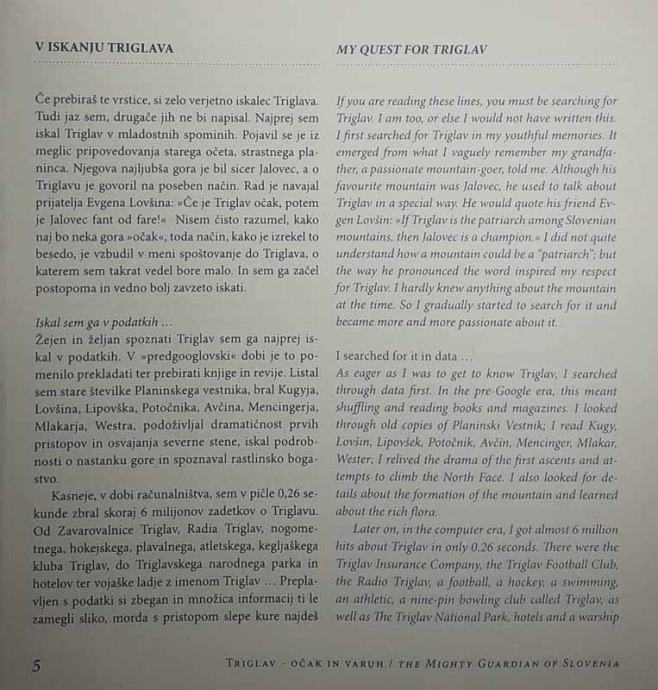 V ISKANJU TRIGLAVA

Če prebiraš te vrstice, si zelo verjetno iskalec Triglava. Tudi jaz sem, drugače jih ne bi napisal. Najprej sem iskal Triglav v mladostnih spominih. Pojavil se je iz meglic pripovedovanja starega očeta, strastnega planinca. Njegova najljubša gora je bil sicer Jalovec, a o Triglavu je govoril na poseben način. Rad je navajal prijatelja Evgena Lovšina: »Če je Triglav očak, potem je Jalovec fant od fare!« Nisem čisto razumel, kako naj bo neka gora »očak«, toda način, kako je izrekel to besedo, je vzbudil v meni spoštovanje do Triglava, o katerem sem takrat vedel bore malo. In sem ga začel postopoma in vedno bolj zavzeto iskati.

Iskal sem ga v podatkih ...
Žejen in željan spoznati Triglav sem ga najprej iskal v podatkih. V »predgooglovski« dobi je to pomenilo prekladati ter prebirati knjige in revije. Listal sem stare številke Planinskega vestnika, bral Kugyja, Lovšina, Lipovška, Potočnika, Avčina, Mencingerja, Mlakarja, Westra, podoživljal dramatičnost prvih pristopov in osvajanja severne stene, iskal podrobnosti o nastanku gore in spoznaval rastlinsko bogastvo.

Kasneje, v dobi računalništva, sem v pičle 0,26 sekunde zbral skoraj 6 milijonov zadetkov o Triglavu. Od Zavarovalnice Triglav, Radia Triglav, nogometnega, hokejskega, plavalnega, atletskega, kegljaškega kluba Triglav, do Triglavskega narodnega parka in hotelov ter vojaške ladje z imenom Triglav ... Preplavljen s podatki si zbegan in množica informacij ti le zamegli sliko, morda s pristopom slepe kure najdeš

MY QUEST FOR TRIGLAV

If you are reading these lines, you must be searching for Triglav. I am too, or else I would not have written this. I first searched for Triglav in my youthful memories. It emerged from what I vaguely remember my grandfather, a passionate mountain-goer, told me. Although his favourite mountain was Jalovec, he used to talk about Triglav in a special way. He would quote his friend Evgen Lovšin: »If Triglav is the patriarch among Slovenian mountains, then Jalovec is a champion.« I did not quite understand how a mountain could be a "patriarch"; but the way he pronounced the word inspired my respect for Triglav. I hardly knew anything about the mountain at the time. So I gradually started to search for it and became more and more passionate about it.

I searched for it in data ...
As eager as I was to get to know Triglav, I searched through data first. In the pre-Google era, this meant shuffling and reading books and magazines. I looked through old copies of Planinski Vestnik; I read Kugy, Lovšin, Lipovšek, Potočnik, Avčin, Mencinger, Mlakar, Wester; I relived the drama of the first ascents and attempts to climb the North Face. I also looked for details about the formation of the mountain and learned about the rich flora.

Later on, in the computer era, I got almost 6 million hits about Triglav in only 0.26 seconds. There were the Triglav Insurance Company, the Triglav Football Club, the Radio Triglav, a football, a hockey, a swimming, an athletic, a nine-pin bowling club called Triglav, as well as The Triglav National Park, hotels and a warship

5

TRIGLAV - OČAK IN VARUH / THE MIGHTY GUARDIAN OF SLOVENIA